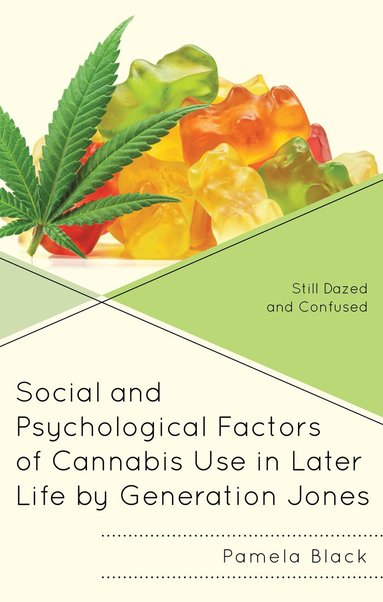 Still Dazed and Confused

Social and Psychological Factors of Cannabis Use in Later Life by Generation Jones

Pamela Black